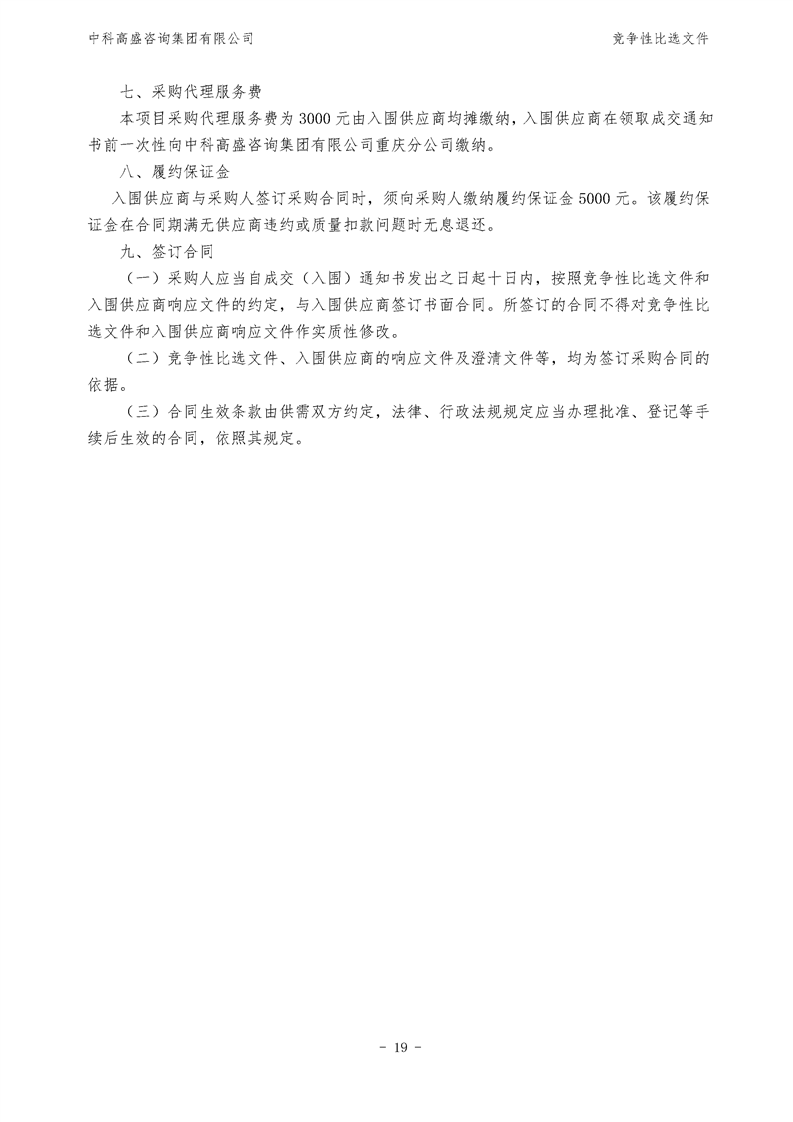 中科高盛咨询集团有限公司

竞争性比选文件

七、采购代理服务费

本项目采购代理服务费为 3000 元由入围供应商均摊缴纳，入围供应商在领取成交通知书前一次性向中科高盛咨询集团有限公司重庆分公司缴纳。

八、履约保证金

入围供应商与采购人签订采购合同时，须向采购人缴纳履约保证金 5000 元。该履约保证金在合同期满无供应商违约或质量扣款问题时无息退还。

九、签订合同

（一）采购人应当自成交（入围）通知书发出之日起十日内，按照竞争性比选文件和入围供应商响应文件的约定，与入围供应商签订书面合同。所签订的合同不得对竞争性比选文件和入围供应商响应文件作实质性修改。

（二）竞争性比选文件、入围供应商的响应文件及澄清文件等，均为签订采购合同的依据。

（三）合同生效条款由供需双方约定，法律、行政法规规定应当办理批准、登记等手续后生效的合同，依照其规定。

- 19 -